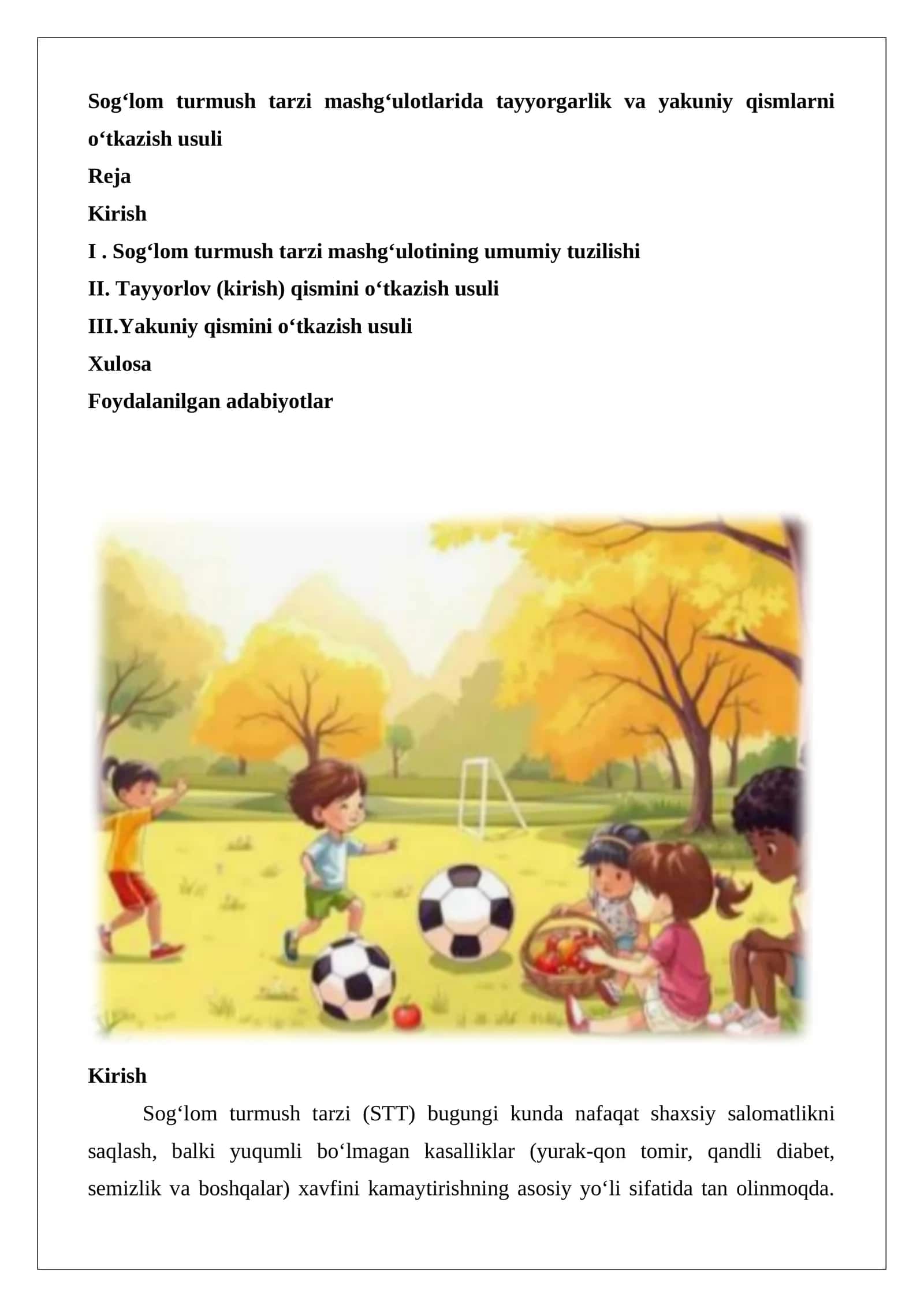 Sog‘lom turmush tarzi mashg‘ulotlarida tayyorgarlik va yakuniy qismlarni o‘tkazish usuli
Reja
Kirish
I . Sog‘lom turmush tarzi mashg‘ulotining umumiy tuzilishi
II. Tayyorlov (kirish) qismini o‘tkazish usuli
III.Yakuniy qismini o‘tkazish usuli
Xulosa
Foydalanilgan adabiyotlar

Kirish
Sog‘lom turmush tarzi (STT) bugungi kunda nafaqat shaxsiy salomatlikni saqlash, balki yuqumli bo‘lmagan kasalliklar (yurak-qon tomir, qandli diabet, semizlik va boshqalar) xavfini kamaytirishning asosiy yo‘li sifatida tan olinmoqda.